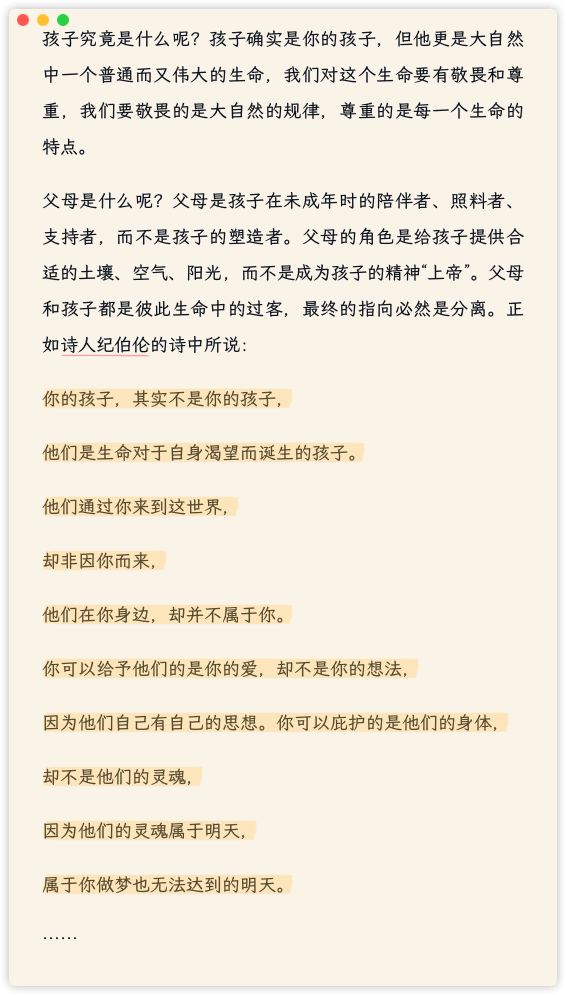 孩子究竟是什么呢？孩子确实是你的孩子，但他更是大自然中一个普通而又伟大的生命，我们对这个生命要有敬畏和尊重，我们要敬畏的是大自然的规律，尊重的是每一个生命的特点。

父母是什么呢？父母是孩子在未成年时的陪伴者、照料者、支持者，而不是孩子的塑造者。父母的角色是给孩子提供合适的土壤、空气、阳光，而不是成为孩子的精神“上帝”。父母和孩子都是彼此生命中的过客，最终的指向必然是分离。正如诗人纪伯伦的诗中所说：

你的孩子，其实不是你的孩子，

他们是生命对于自身渴望而诞生的孩子。

他们通过你来到这世界，

却非因你而来，

他们在你身边，却并不属于你。

你可以给予他们的是你的爱，却不是你的想法，

因为他们自己有自己的思想。你可以庇护的是他们的身体，

却不是他们的灵魂，

因为他们的灵魂属于明天，

属于你做梦也无法达到的明天。

……